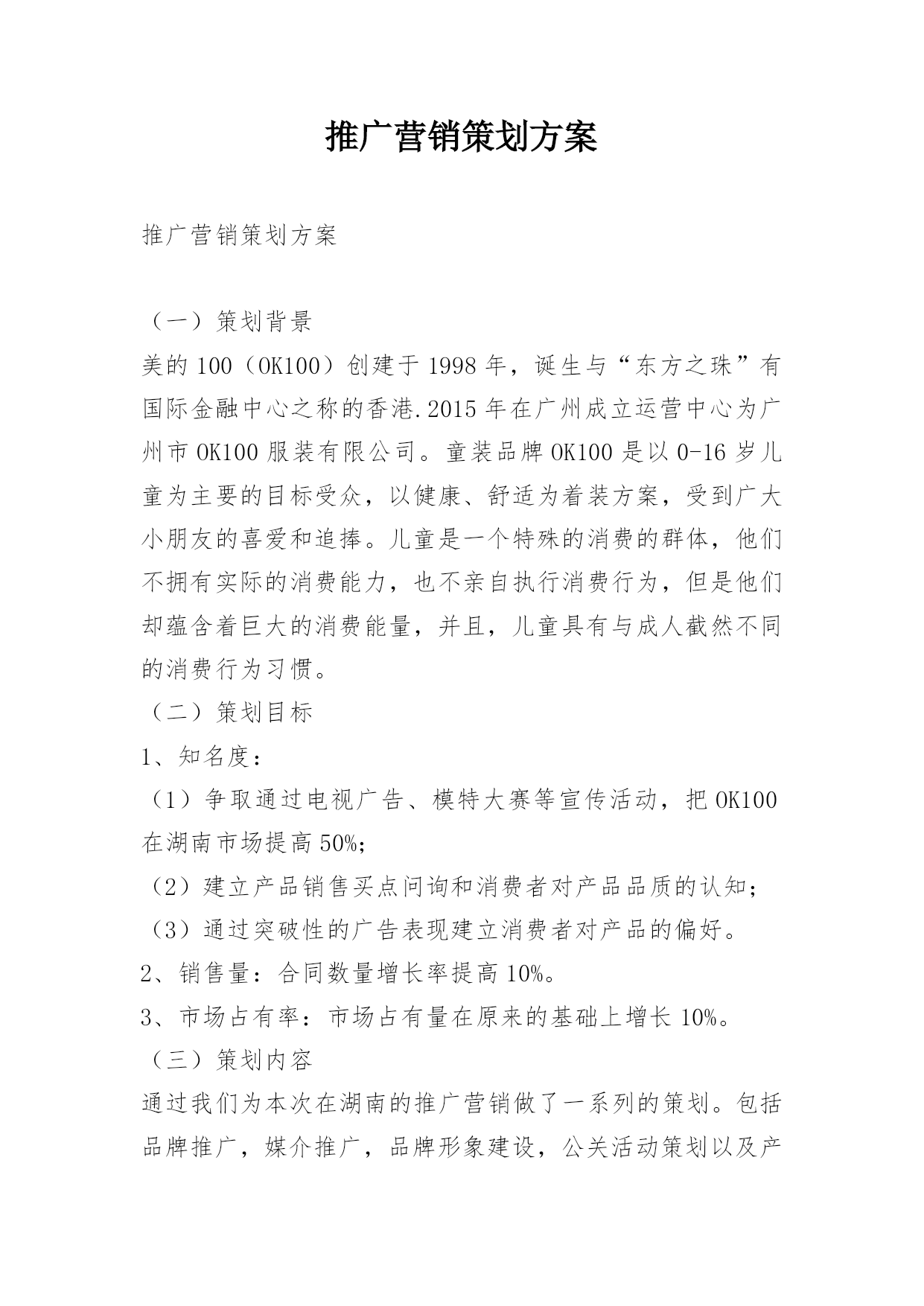 推广营销策划方案

推广营销策划方案

（一）策划背景

美的100（OK100）创建于1998年，诞生与“东方之珠”有国际金融中心之称的香港.2015年在广州成立运营中心为广州市OK100服装有限公司。童装品牌OK100是以0-16岁儿童为主要的目标受众，以健康、舒适为着装方案，受到广大小朋友的喜爱和追捧。儿童是一个特殊的消费的群体，他们不拥有实际的消费能力，也不亲自执行消费行为，但是他们却蕴含着巨大的消费能量，并且，儿童具有与成人截然不同的消费行为习惯。

（二）策划目标

1、知名度：

（1）争取通过电视广告、模特大赛等宣传活动，把OK100在湖南市场提高50%;

（2）建立产品销售买点问询和消费者对产品品质的认知;

（3）通过突破性的广告表现建立消费者对产品的偏好。

2、销售量：合同数量增长率提高10%。

3、市场占有率：市场占有量在原来的基础上增长10%。

（三）策划内容

通过我们为本次在湖南的推广营销做了一系列的策划。包括品牌推广，媒介推广，品牌形象建设，公关活动策划以及产